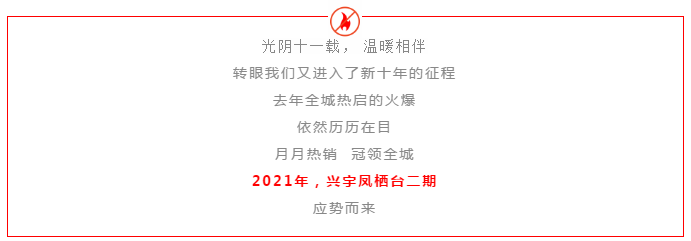 光阴十一载， 温暖相伴

转眼我们又进入了新十年的征程

去年全城热启的火爆

依然历历在目

月月热销　冠领全城

2021年，兴宇凤栖台二期

应势而来